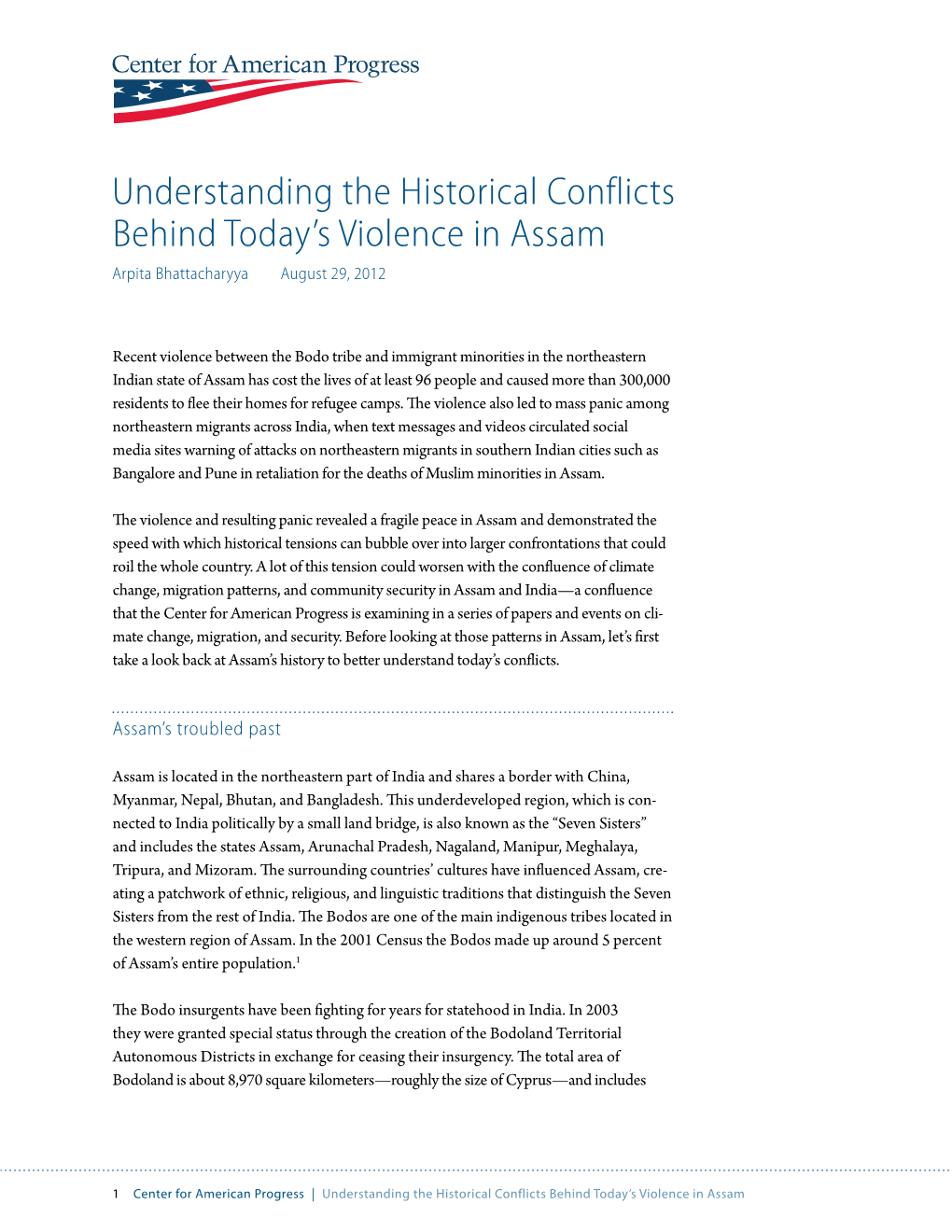 Center for American Progress

Understanding the Historical Conflicts Behind Today's Violence in Assam

Arpita Bhattacharyya August 29, 2012

Recent violence between the Bodo tribe and immigrant minorities in the northeastern Indian state of Assam has cost the lives of at least 96 people and caused more than 300,000 residents to flee their homes for refugee camps. The violence also led to mass panic among northeastern migrants across India, when text messages and videos circulated social media sites warning of attacks on northeastern migrants in southern Indian cities such as Bangalore and Pune in retaliation for the deaths of Muslim minorities in Assam.

The violence and resulting panic revealed a fragile peace in Assam and demonstrated the speed with which historical tensions can bubble over into larger confrontations that could roil the whole country. A lot of this tension could worsen with the confluence of climate change, migration patterns, and community security in Assam and India—a confluence that the Center for American Progress is examining in a series of papers and events on climate change, migration, and security. Before looking at those patterns in Assam, let's first take a look back at Assam's history to better understand today's conflicts.

Assam's troubled past

Assam is located in the northeastern part of India and shares a border with China, Myanmar, Nepal, Bhutan, and Bangladesh. This underdeveloped region, which is connected to India politically by a small land bridge, is also known as the "Seven Sisters" and includes the states Assam, Arunachal Pradesh, Nagaland, Manipur, Meghalaya, Tripura, and Mizoram. The surrounding countries' cultures have influenced Assam, creating a patchwork of ethnic, religious, and linguistic traditions that distinguish the Seven Sisters from the rest of India. The Bodos are one of the main indigenous tribes located in the western region of Assam. In the 2001 Census the Bodos made up around 5 percent of Assam's entire population.$^1$

The Bodo insurgents have been fighting for years for statehood in India. In 2003 they were granted special status through the creation of the Bodoland Territorial Autonomous Districts in exchange for ceasing their insurgency. The total area of Bodoland is about 8,970 square kilometers—roughly the size of Cyprus—and includes

1 Center for American Progress | Understanding the Historical Conflicts Behind Today's Violence in Assam